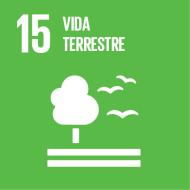 15 VIDA TERRESTRE